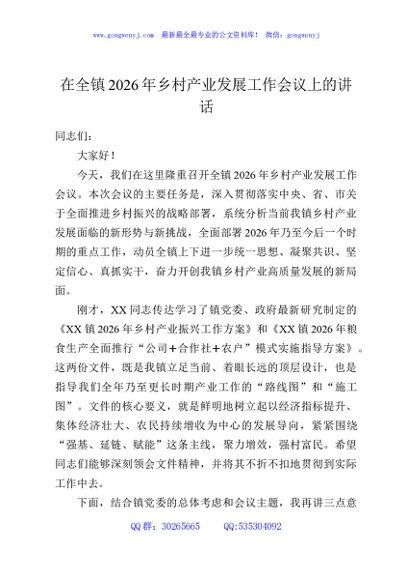 www.gongwenyj.com　最新最全最专业的公文资料库！ 微信：gongwenyj

在全镇2026年乡村产业发展工作会议上的讲话

同志们：

大家好！

今天，我们在这里隆重召开全镇2026年乡村产业发展工作会议。本次会议的主要任务是，深入贯彻落实中央、省、市关于全面推进乡村振兴的战略部署，系统分析当前我镇乡村产业发展面临的新形势与新挑战，全面部署2026年乃至今后一个时期的重点工作，动员全镇上下进一步统一思想、凝聚共识、坚定信心、真抓实干，奋力开创我镇乡村产业高质量发展的新局面。

刚才，XX同志传达学习了镇党委、政府最新研究制定的《XX镇2026年乡村产业振兴工作方案》和《XX镇2026年粮食生产全面推行“公司+合作社+农户”模式实施指导方案》。这两份文件，既是我镇立足当前、着眼长远的顶层设计，也是指导我们全年乃至更长时期产业工作的“路线图”和“施工图”。文件的核心要义，就是鲜明地树立起以经济指标提升、集体经济壮大、农民持续增收为中心的发展导向，紧紧围绕“强基、延链、赋能”这条主线，聚力增效，强村富民。希望同志们能够深刻领会文件精神，并将其不折不扣地贯彻到实际工作中去。

下面，结合镇党委的总体考虑和会议主题，我再讲三点意

QQ群：30265665　　QQ:535304092